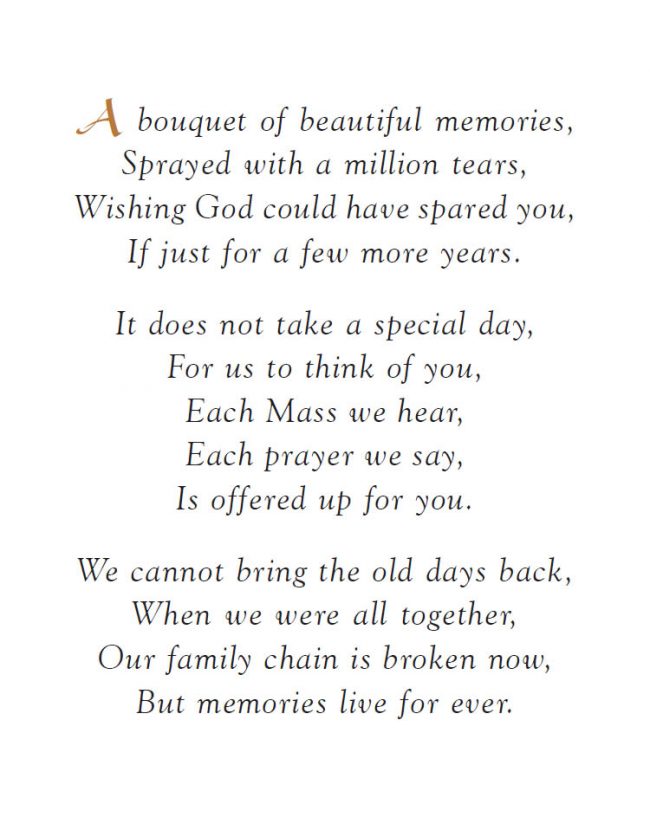 A bouquet of beautiful memories,
Sprayed with a million tears,
Wishing God could have spared you,
If just for a few more years.

It does not take a special day,
For us to think of you,
Each Mass we hear,
Each prayer we say,
Is offered up for you.

We cannot bring the old days back,
When we were all together,
Our family chain is broken now,
But memories live for ever.